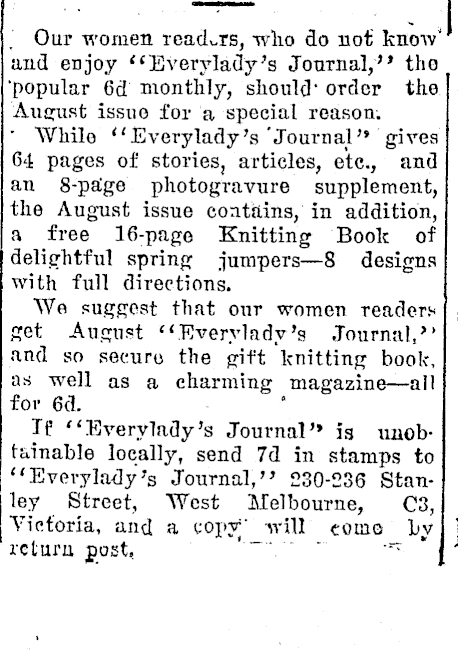 Our women readers, who do not know and enjoy "Everylady's Journal," the popular 6d monthly, should order the August issue for a special reason.

While "Everylady's Journal" gives 64 pages of stories, articles, etc., and an 8-page photogravure supplement, the August issue contains, in addition, a free 16-page Knitting Book of delightful spring jumpers—8 designs with full directions.

We suggest that our women readers get August "Everylady's Journal," and so secure the gift knitting book, as well as a charming magazine—all for 6d.

If "Everylady's Journal" is unobtainable locally, send 7d in stamps to "Everylady's Journal," 230-236 Stanley Street, West Melbourne, C3, Victoria, and a copy will come by return post.